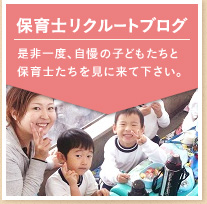 保育士リクルートブログ

是非一度、自慢の子どもたちと保育士たちを見に来て下さい。